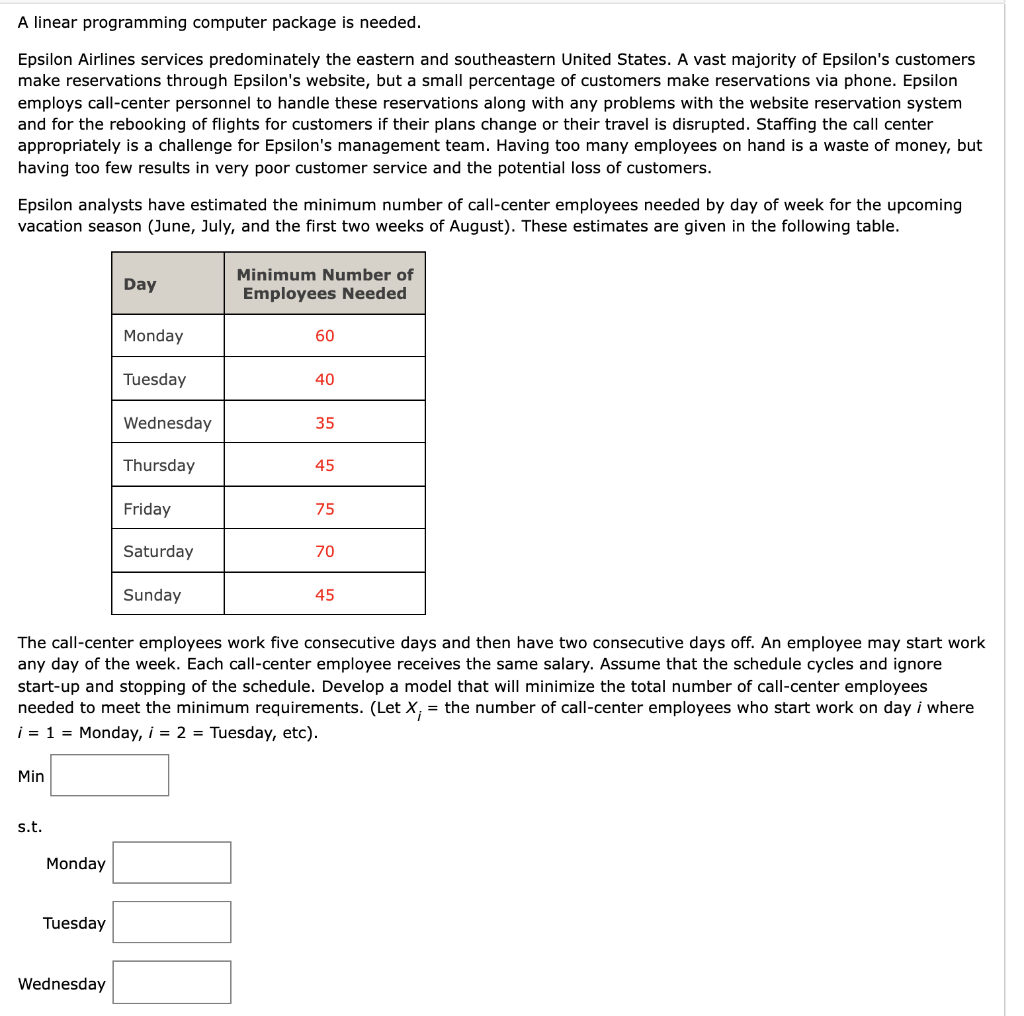 A linear programming computer package is needed.

Epsilon Airlines services predominately the eastern and southeastern United States. A vast majority of Epsilon's customers make reservations through Epsilon's website, but a small percentage of customers make reservations via phone. Epsilon employs call-center personnel to handle these reservations along with any problems with the website reservation system and for the rebooking of flights for customers if their plans change or their travel is disrupted. Staffing the call center appropriately is a challenge for Epsilon's management team. Having too many employees on hand is a waste of money, but having too few results in very poor customer service and the potential loss of customers.

Epsilon analysts have estimated the minimum number of call-center employees needed by day of week for the upcoming vacation season (June, July, and the first two weeks of August). These estimates are given in the following table.

| Day | Minimum Number of Employees Needed |
|---|---|
| Monday | 60 |
| Tuesday | 40 |
| Wednesday | 35 |
| Thursday | 45 |
| Friday | 75 |
| Saturday | 70 |
| Sunday | 45 |

The call-center employees work five consecutive days and then have two consecutive days off. An employee may start work any day of the week. Each call-center employee receives the same salary. Assume that the schedule cycles and ignore start-up and stopping of the schedule. Develop a model that will minimize the total number of call-center employees needed to meet the minimum requirements. (Let $X_i$ = the number of call-center employees who start work on day $i$ where $i$ = 1 = Monday, $i$ = 2 = Tuesday, etc).

Min

s.t.

Monday

Tuesday

Wednesday